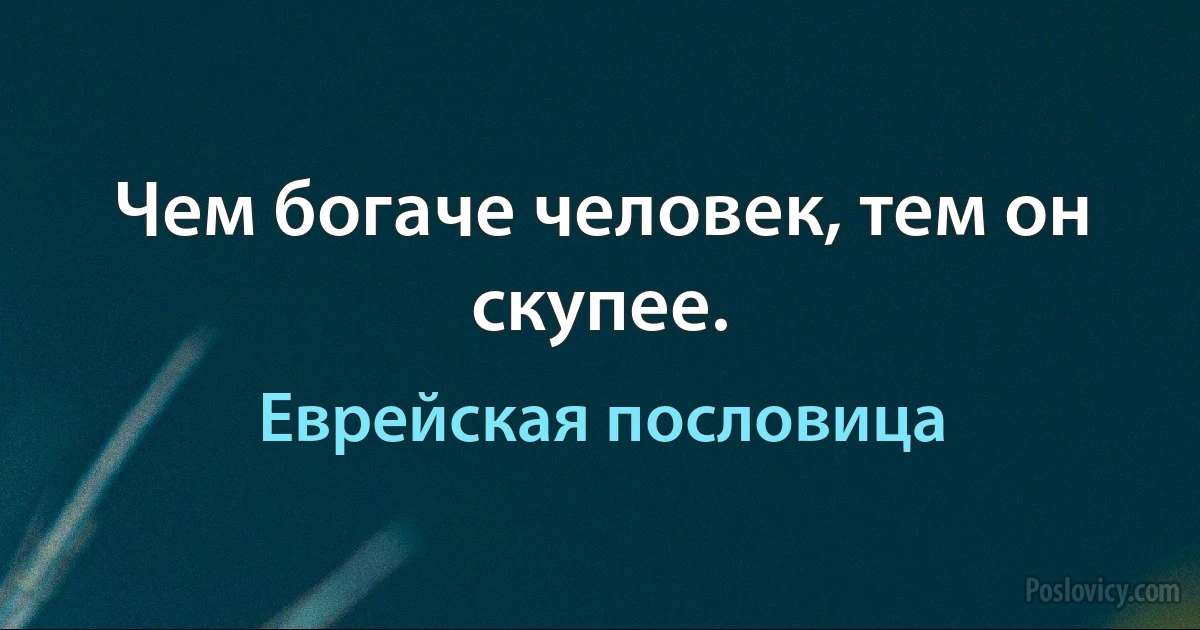 Чем богаче человек, тем он скупее.

Еврейская пословица

Poslovicy.com